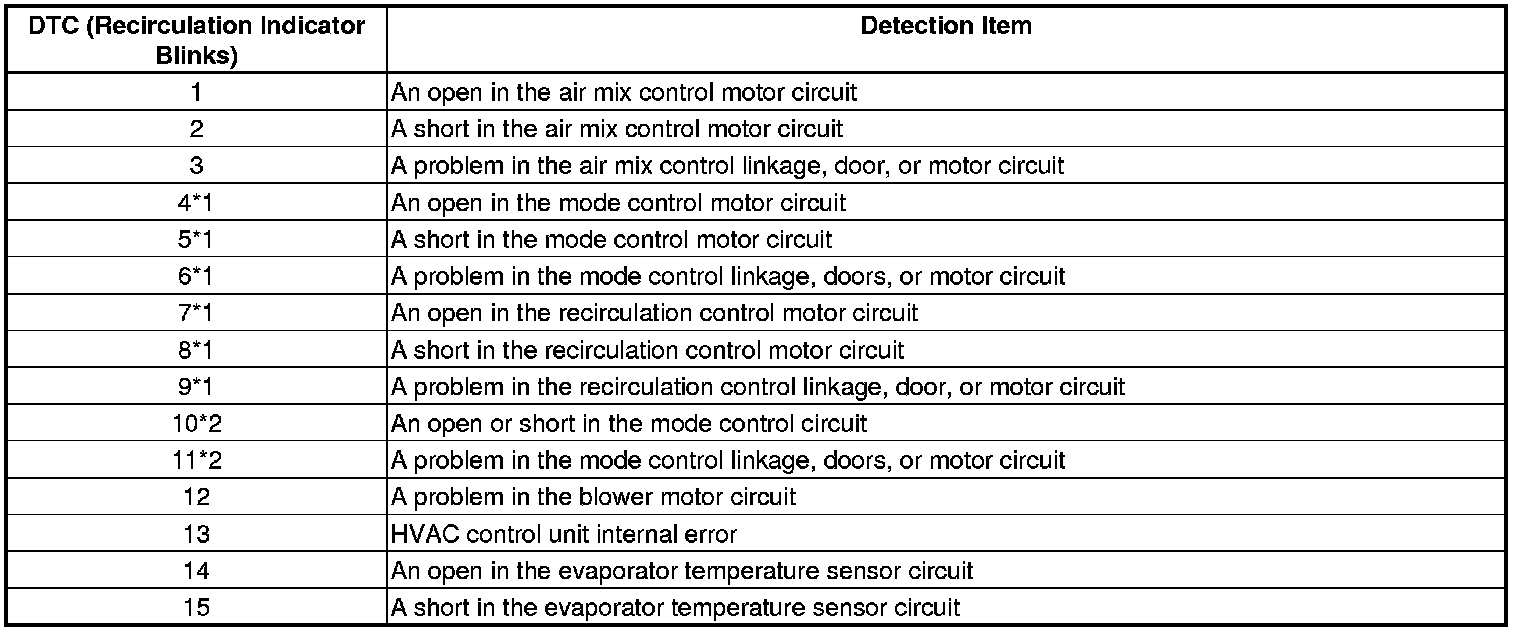 | DTC (Recirculation Indicator Blinks) | Detection Item |
|---|---|
| 1 | An open in the air mix control motor circuit |
| 2 | A short in the air mix control motor circuit |
| 3 | A problem in the air mix control linkage, door, or motor circuit |
| 4*1 | An open in the mode control motor circuit |
| 5*1 | A short in the mode control motor circuit |
| 6*1 | A problem in the mode control linkage, doors, or motor circuit |
| 7*1 | An open in the recirculation control motor circuit |
| 8*1 | A short in the recirculation control motor circuit |
| 9*1 | A problem in the recirculation control linkage, door, or motor circuit |
| 10*2 | An open or short in the mode control circuit |
| 11*2 | A problem in the mode control linkage, doors, or motor circuit |
| 12 | A problem in the blower motor circuit |
| 13 | HVAC control unit internal error |
| 14 | An open in the evaporator temperature sensor circuit |
| 15 | A short in the evaporator temperature sensor circuit |